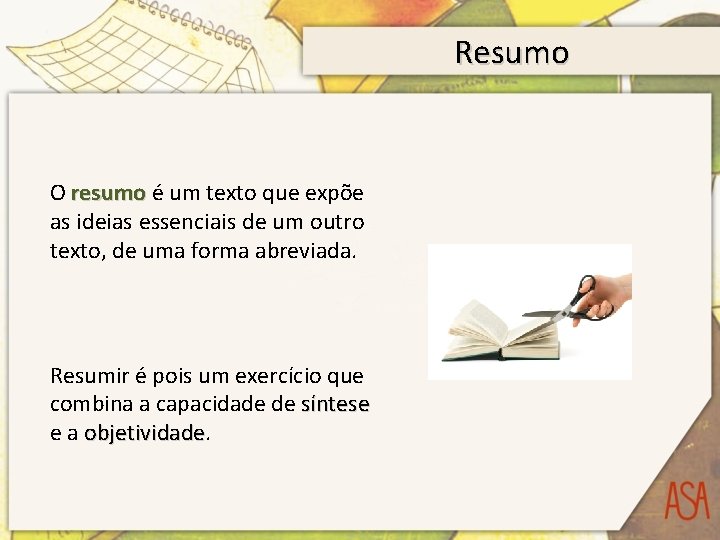 Resumo

O resumo é um texto que expõe as ideias essenciais de um outro texto, de uma forma abreviada.

Resumir é pois um exercício que combina a capacidade de síntese e a objetividade.

ASA